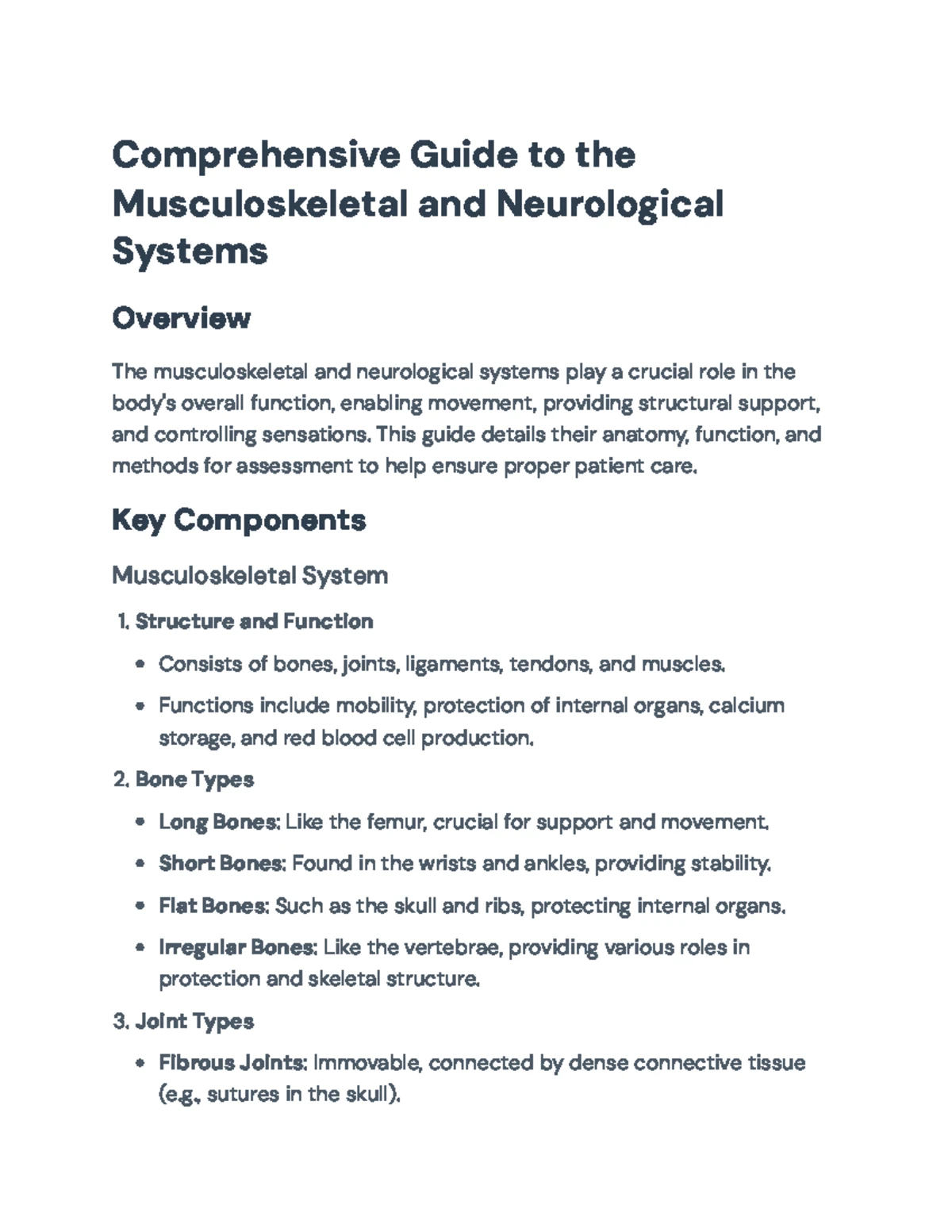 Comprehensive Guide to the Musculoskeletal and Neurological Systems

Overview

The musculoskeletal and neurological systems play a crucial role in the body's overall function, enabling movement, providing structural support, and controlling sensations. This guide details their anatomy, function, and methods for assessment to help ensure proper patient care.

Key Components

Musculoskeletal System

1. Structure and Function

• Consists of bones, joints, ligaments, tendons, and muscles.

• Functions include mobility, protection of internal organs, calcium storage, and red blood cell production.

2. Bone Types

• Long Bones: Like the femur, crucial for support and movement.

• Short Bones: Found in the wrists and ankles, providing stability.

• Flat Bones: Such as the skull and ribs, protecting internal organs.

• Irregular Bones: Like the vertebrae, providing various roles in protection and skeletal structure.

3. Joint Types

• Fibrous Joints: Immovable, connected by dense connective tissue (e.g., sutures in the skull).